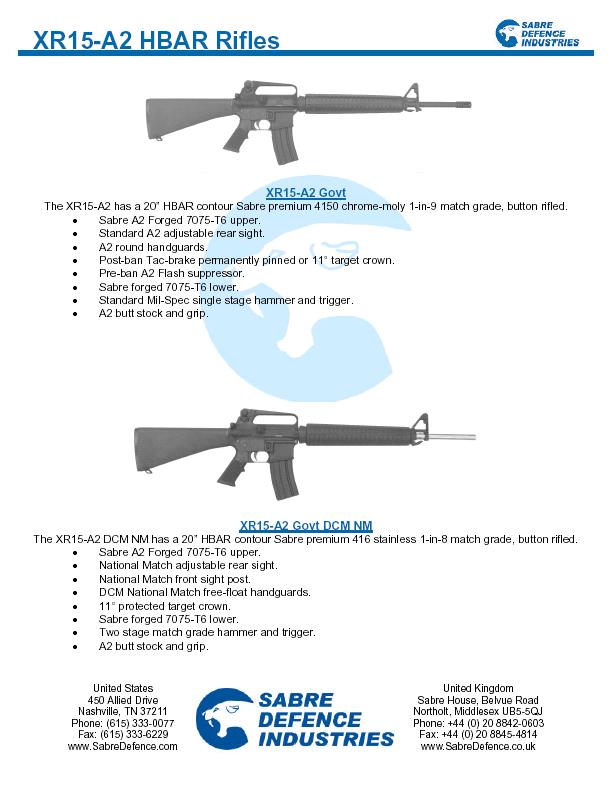 XR15-A2 HBAR Rifles

SABRE DEFENCE INDUSTRIES

XR15-A2 Govt

The XR15-A2 has a 20" HBAR contour Sabre premium 4150 chrome-moly 1-in-9 match grade, button rifled.

- Sabre A2 Forged 7075-T6 upper.
- Standard A2 adjustable rear sight.
- A2 round handguards.
- Post-ban Tac-brake permanently pinned or 11° target crown.
- Pre-ban A2 Flash suppressor.
- Sabre forged 7075-T6 lower.
- Standard Mil-Spec single stage hammer and trigger.
- A2 butt stock and grip.

XR15-A2 Govt DCM NM

The XR15-A2 DCM NM has a 20" HBAR contour Sabre premium 416 stainless 1-in-8 match grade, button rifled.

- Sabre A2 Forged 7075-T6 upper.
- National Match adjustable rear sight.
- National Match front sight post.
- DCM National Match free-float handguards.
- 11° protected target crown.
- Sabre forged 7075-T6 lower.
- Two stage match grade hammer and trigger.
- A2 butt stock and grip.

United States
450 Allied Drive
Nashville, TN 37211
Phone: (615) 333-0077
Fax: (615) 333-6229
www.SabreDefence.com

SABRE DEFENCE INDUSTRIES

United Kingdom
Sabre House, Belvue Road
Northolt, Middlesex UB5-5QJ
Phone: +44 (0) 20 8842-0603
Fax: +44 (0) 20 8845-4814
www.SabreDefence.co.uk